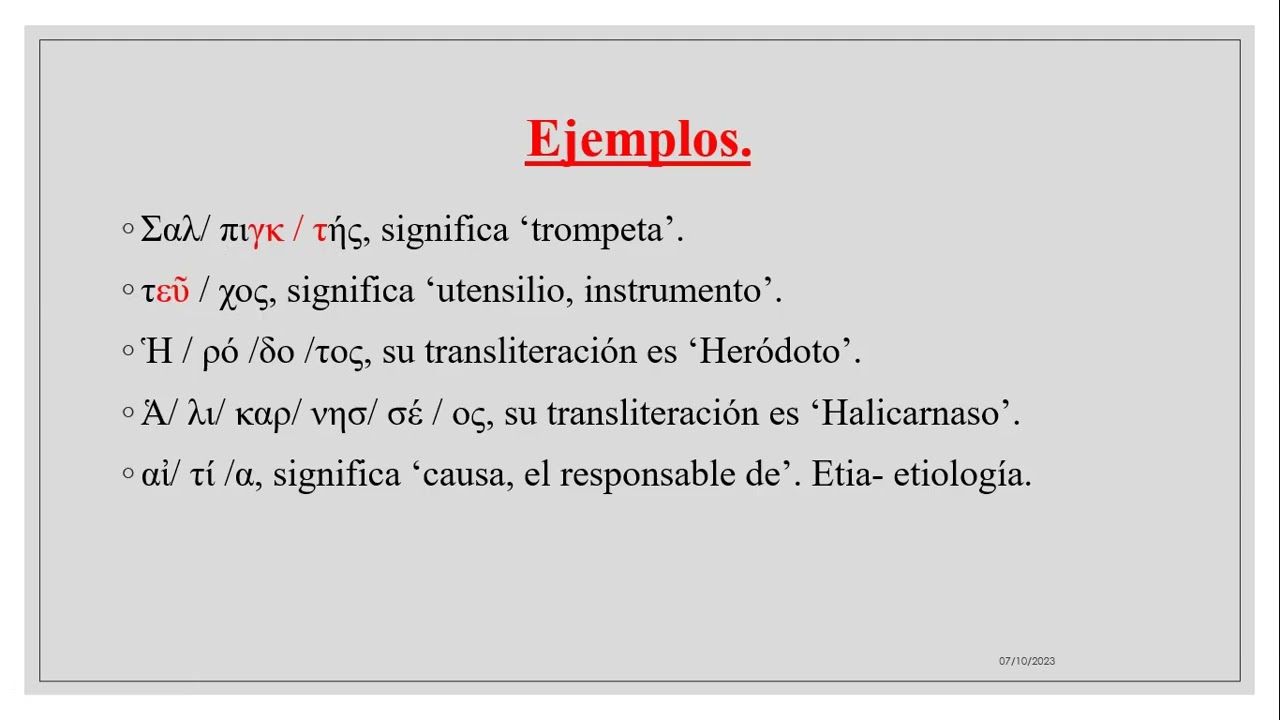 Ejemplos.

◦ Σαλ/ πιγκ / τής, significa ‘trompeta’.

◦ τεῦ / χος, significa ‘utensilio, instrumento’.

◦ Ἡ / ρό /δο /τος, su transliteración es ‘Heródoto’.

◦ Ἁ/ λι/ καρ/ νησ/ σέ / ος, su transliteración es ‘Halicarnaso’.

◦ αἰ/ τί /α, significa ‘causa, el responsable de’. Etia- etiología.

07/10/2023